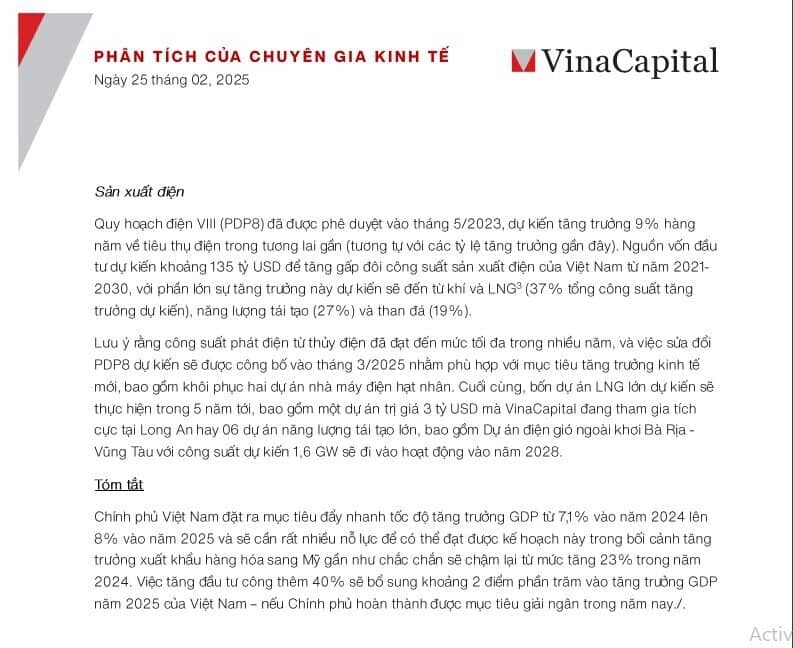 PHÂN TÍCH CỦA CHUYÊN GIA KINH TẾ
Ngày 25 tháng 02, 2025

VinaCapital

Sản xuất điện

Quy hoạch điện VIII (PDP8) đã được phê duyệt vào tháng 5/2023, dự kiến tăng trưởng 9% hàng năm về tiêu thụ điện trong tương lai gần (tương tự với các tỷ lệ tăng trưởng gần đây). Nguồn vốn đầu tư dự kiến khoảng 135 tỷ USD để tăng gấp đôi công suất sản xuất điện của Việt Nam từ năm 2021-2030, với phần lớn sự tăng trưởng này dự kiến sẽ đến từ khí và LNG$^3$ (37% tổng công suất tăng trưởng dự kiến), năng lượng tái tạo (27%) và than đá (19%).

Lưu ý rằng công suất phát điện từ thủy điện đã đạt đến mức tối đa trong nhiều năm, và việc sửa đổi PDP8 dự kiến sẽ được công bố vào tháng 3/2025 nhằm phù hợp với mục tiêu tăng trưởng kinh tế mới, bao gồm khôi phục hai dự án nhà máy điện hạt nhân. Cuối cùng, bốn dự án LNG lớn dự kiến sẽ thực hiện trong 5 năm tới, bao gồm một dự án trị giá 3 tỷ USD mà VinaCapital đang tham gia tích cực tại Long An hay 06 dự án năng lượng tái tạo lớn, bao gồm Dự án điện gió ngoài khơi Bà Rịa - Vũng Tàu với công suất dự kiến 1,6 GW sẽ đi vào hoạt động vào năm 2028.

Tóm tắt

Chính phủ Việt Nam đặt ra mục tiêu đẩy nhanh tốc độ tăng trưởng GDP từ 7,1% vào năm 2024 lên 8% vào năm 2025 và sẽ cần rất nhiều nỗ lực để có thể đạt được kế hoạch này trong bối cảnh tăng trưởng xuất khẩu hàng hóa sang Mỹ gần như chắc chắn sẽ chậm lại từ mức tăng 23% trong năm 2024. Việc tăng đầu tư công thêm 40% sẽ bổ sung khoảng 2 điểm phần trăm vào tăng trưởng GDP năm 2025 của Việt Nam – nếu Chính phủ hoàn thành được mục tiêu giải ngân trong năm nay./.

Activ